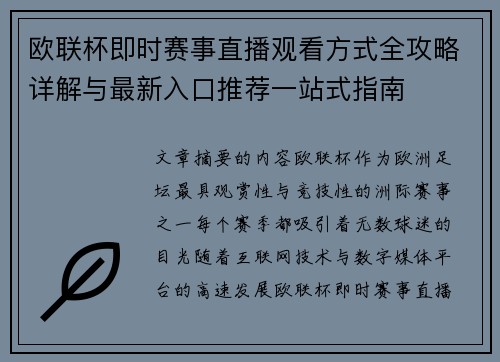 欧联杯即时赛事直播观看方式全攻略详解与最新入口推荐一站式指南

文章摘要的内容欧联杯作为欧洲足坛最具观赏性与竞技性的洲际赛事之一每个赛季都吸引着无数球迷的目光随着互联网技术与数字媒体平台的高速发展欧联杯即时赛事直播